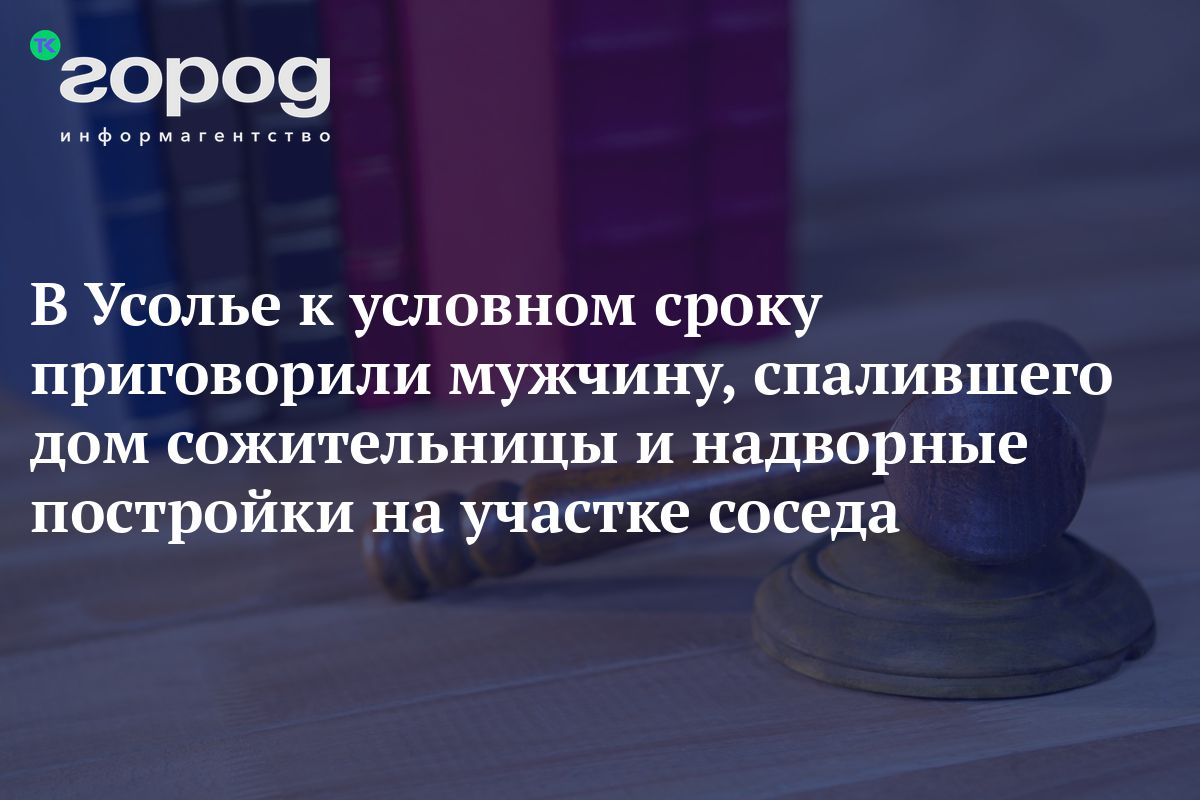 ТК
город
информагентство

В Усолье к условном сроку приговорили мужчину, спалившего дом сожительницы и надворные постройки на участке соседа